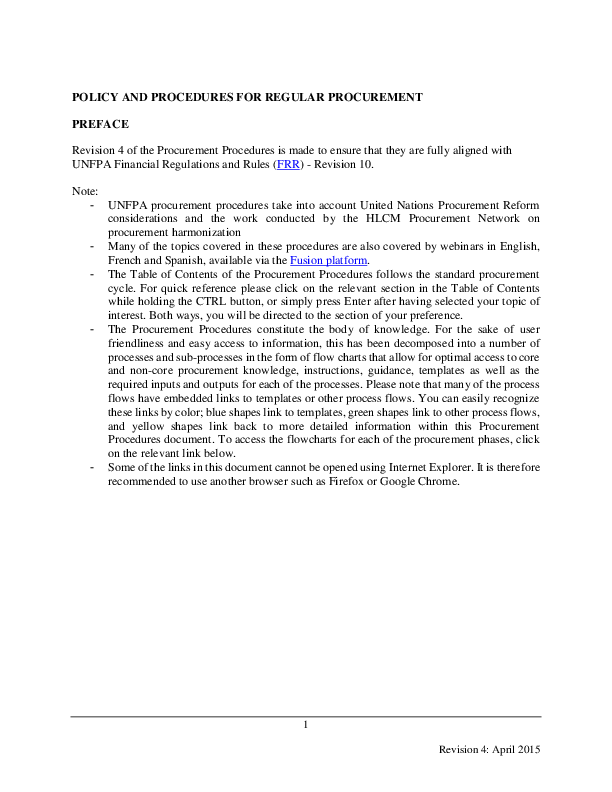 POLICY AND PROCEDURES FOR REGULAR PROCUREMENT

PREFACE

Revision 4 of the Procurement Procedures is made to ensure that they are fully aligned with UNFPA Financial Regulations and Rules (FRR) - Revision 10.

Note:
- UNFPA procurement procedures take into account United Nations Procurement Reform considerations and the work conducted by the HLCM Procurement Network on procurement harmonization
- Many of the topics covered in these procedures are also covered by webinars in English, French and Spanish, available via the Fusion platform.
- The Table of Contents of the Procurement Procedures follows the standard procurement cycle. For quick reference please click on the relevant section in the Table of Contents while holding the CTRL button, or simply press Enter after having selected your topic of interest. Both ways, you will be directed to the section of your preference.
- The Procurement Procedures constitute the body of knowledge. For the sake of user friendliness and easy access to information, this has been decomposed into a number of processes and sub-processes in the form of flow charts that allow for optimal access to core and non-core procurement knowledge, instructions, guidance, templates as well as the required inputs and outputs for each of the processes. Please note that many of the process flows have embedded links to templates or other process flows. You can easily recognize these links by color; blue shapes link to templates, green shapes link to other process flows, and yellow shapes link back to more detailed information within this Procurement Procedures document. To access the flowcharts for each of the procurement phases, click on the relevant link below.
- Some of the links in this document cannot be opened using Internet Explorer. It is therefore recommended to use another browser such as Firefox or Google Chrome.

1

Revision 4: April 2015